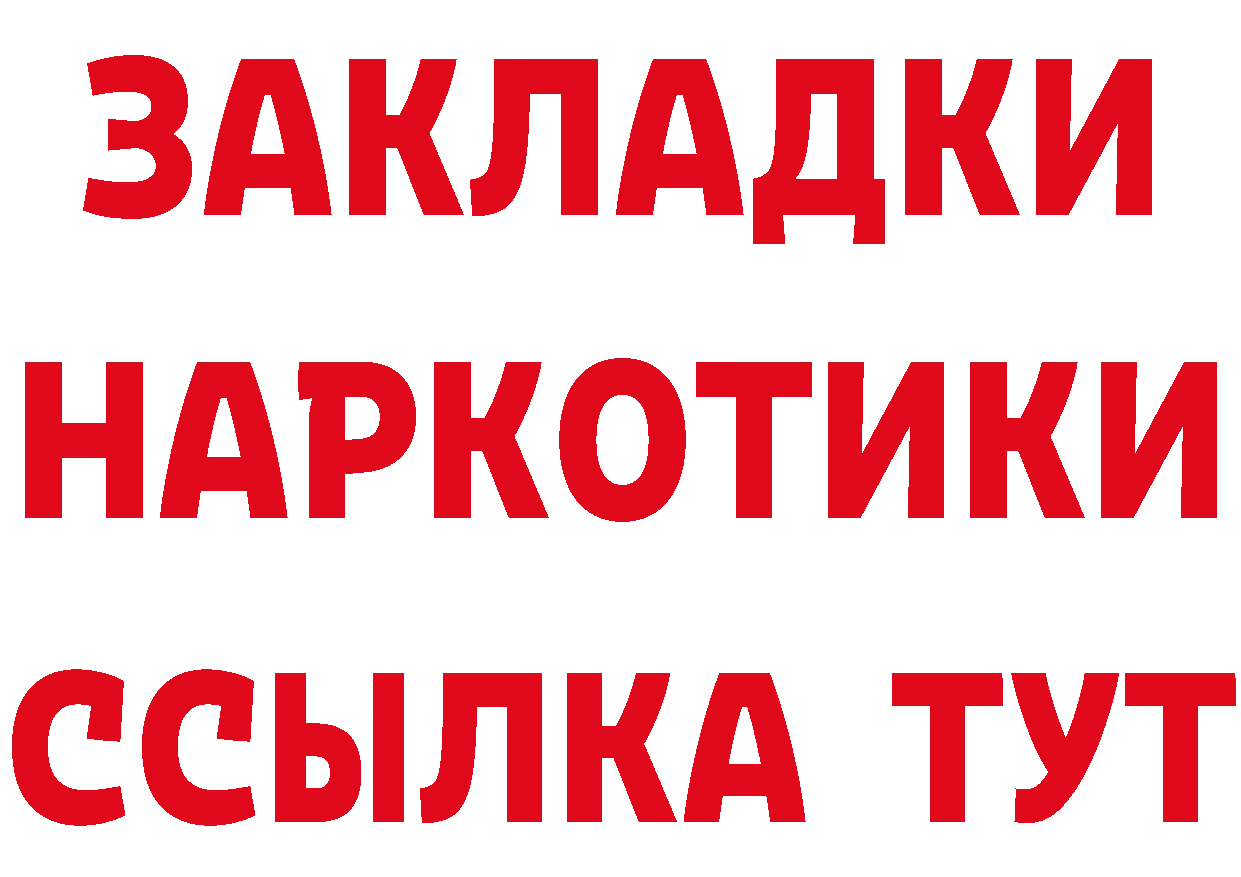 ЗАКЛАДКИ НАРКОТИКИ ССЫЛКА ТУТ